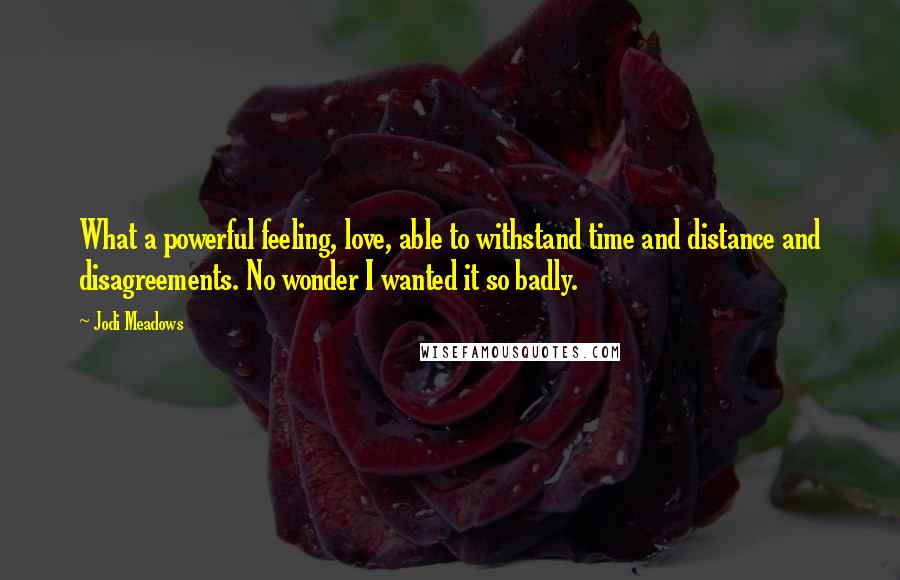 What a powerful feeling, love, able to withstand time and distance and disagreements. No wonder I wanted it so badly.

~ Jodi Meadows

WISEFAMOUSQUOTES.COM